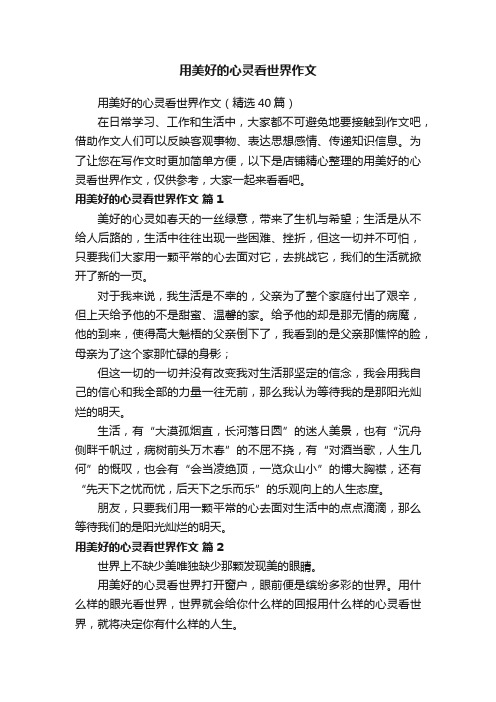 用美好的心灵看世界作文

用美好的心灵看世界作文（精选40篇）

在日常学习、工作和生活中，大家都不可避免地要接触到作文吧，借助作文人们可以反映客观事物、表达思想感情、传递知识信息。为了让您在写作文时更加简单方便，以下是店铺精心整理的用美好的心灵看世界作文，仅供参考，大家一起来看看吧。

用美好的心灵看世界作文 篇1

美好的心灵如春天的一丝绿意，带来了生机与希望；生活是从不给人后路的，生活中往往出现一些困难、挫折，但这一切并不可怕，只要我们大家用一颗平常的心去面对它，去挑战它，我们的生活就掀开了新的一页。

对于我来说，我生活是不幸的，父亲为了整个家庭付出了艰辛，但上天给予他的不是甜蜜、温馨的家。给予他的却是那无情的病魔，他的到来，使得高大魁梧的父亲倒下了，我看到的是父亲那憔悴的脸，母亲为了这个家那忙碌的身影；

但这一切的一切并没有改变我对生活那坚定的信念，我会用我自己的信心和我全部的力量一往无前，那么我认为等待我的是那阳光灿烂的明天。

生活，有“大漠孤烟直，长河落日圆”的迷人美景，也有“沉舟侧畔千帆过，病树前头万木春”的不屈不挠，有“对酒当歌，人生几何”的慨叹，也会有“会当凌绝顶，一览众山小”的博大胸襟，还有“先天下之忧而忧，后天下之乐而乐”的乐观向上的人生态度。

朋友，只要我们用一颗平常的心去面对生活中的点点滴滴，那么等待我们的是阳光灿烂的明天。

用美好的心灵看世界作文 篇2

世界上不缺少美唯独缺少那颗发现美的眼睛。

用美好的心灵看世界打开窗户，眼前便是缤纷多彩的世界。用什么样的眼光看世界，世界就会给你什么样的回报用什么样的心灵看世界，就将决定你有什么样的人生。